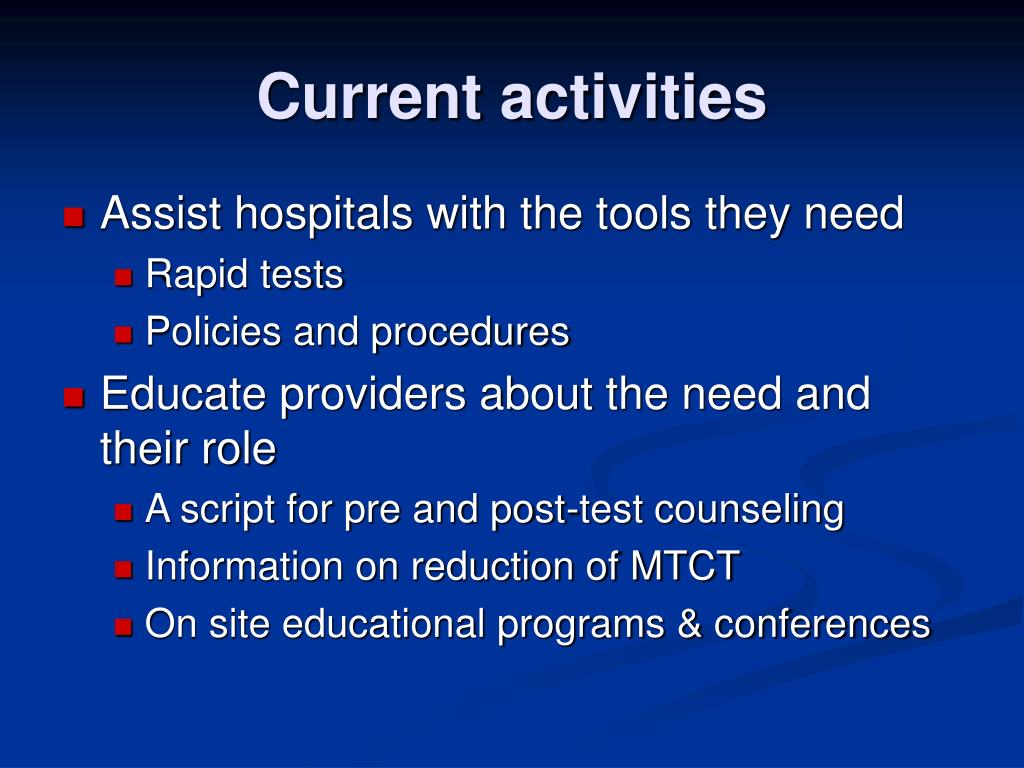 Current activities

- Assist hospitals with the tools they need
  - Rapid tests
  - Policies and procedures
- Educate providers about the need and their role
  - A script for pre and post-test counseling
  - Information on reduction of MTCT
  - On site educational programs & conferences